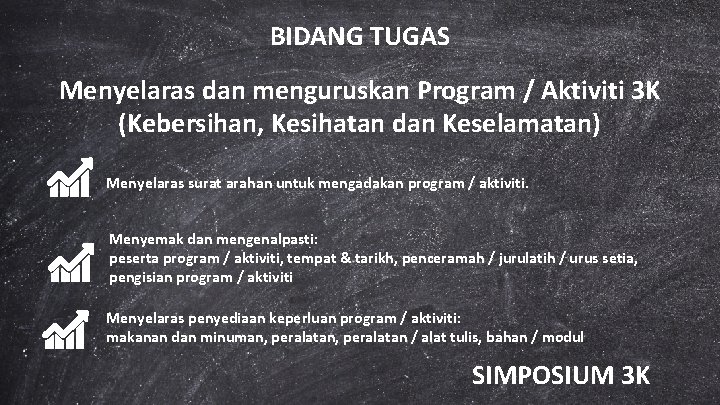 BIDANG TUGAS

Menyelaras dan menguruskan Program / Aktiviti 3K
(Kebersihan, Kesihatan dan Keselamatan)

Menyelaras surat arahan untuk mengadakan program / aktiviti.

Menyemak dan mengenalpasti:
peserta program / aktiviti, tempat & tarikh, penceramah / jurulatih / urus setia, pengisian program / aktiviti

Menyelaras penyediaan keperluan program / aktiviti:
makanan dan minuman, peralatan, peralatan / alat tulis, bahan / modul

SIMPOSIUM 3K